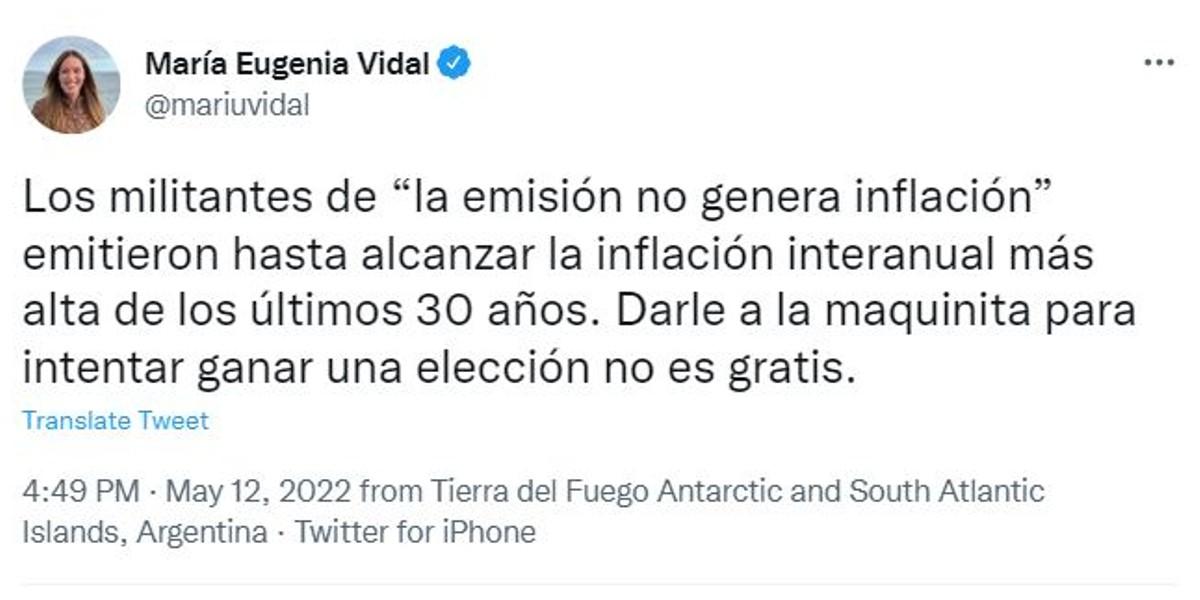 María Eugenia Vidal
@mariuvidal

...

Los militantes de “la emisión no genera inflación” emitieron hasta alcanzar la inflación interanual más alta de los últimos 30 años. Darle a la maquinita para intentar ganar una elección no es gratis.

Translate Tweet

4:49 PM · May 12, 2022 from Tierra del Fuego Antarctic and South Atlantic Islands, Argentina · Twitter for iPhone